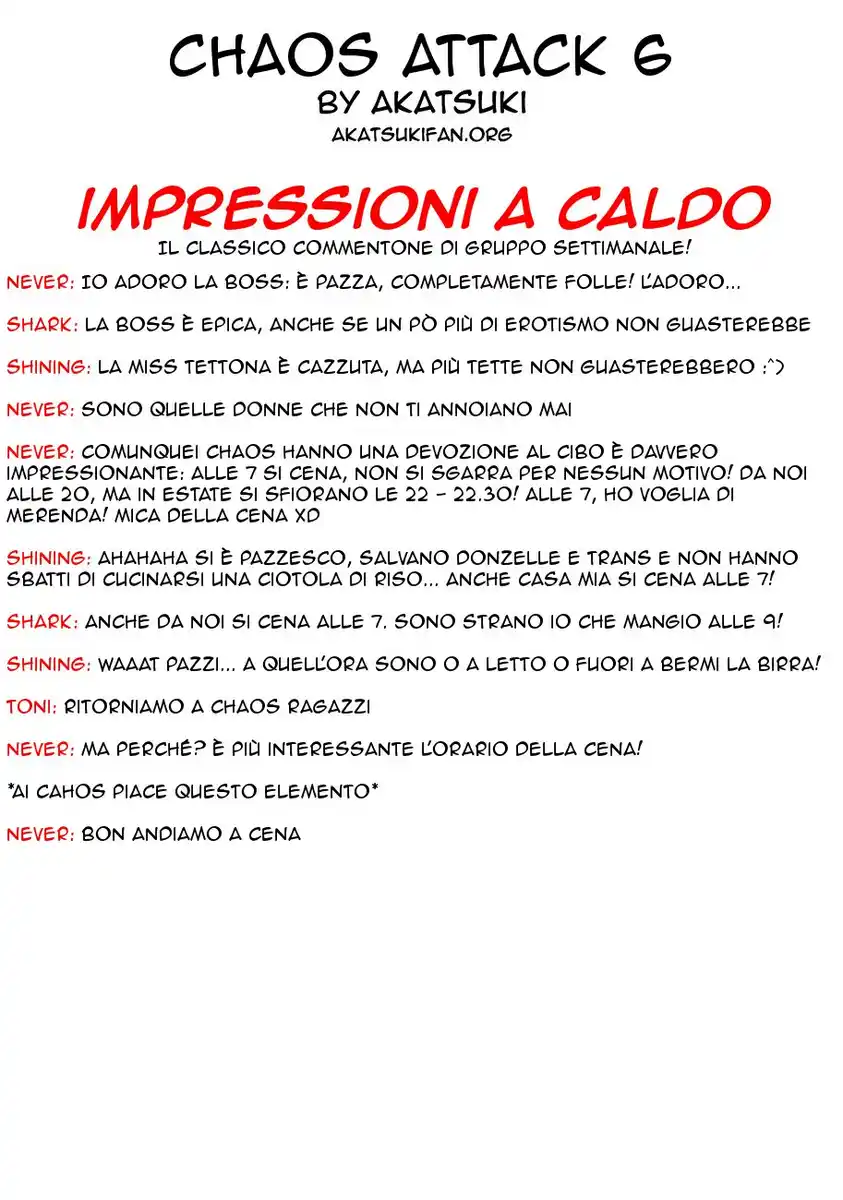 CHAOS ATTACK 6
BY AKATSUKI
AKATSUKIFAN.ORG

IMPRESSIONI A CALDO
IL CLASSICO COMMENTONE DI GRUPPO SETTIMANALE!

NEVER: IO ADORO LA BOSS: È PAZZA, COMPLETAMENTE FOLLE! L'ADORO...

SHARK: LA BOSS È EPICA, ANCHE SE UN PÒ PIÙ DI EROTISMO NON GUASTEREBBE

SHINING: LA MISS TETTONA È CAZZUTA, MA PIÙ TETTE NON GUASTEREBBERO :^)

NEVER: SONO QUELLE DONNE CHE NON TI ANNOIANO MAI

NEVER: COMUNQUEI CHAOS HANNO UNA DEVOZIONE AL CIBO È DAVVERO IMPRESSIONANTE: ALLE 7 SI CENA, NON SI SGARRA PER NESSUN MOTIVO! DA NOI ALLE 20, MA IN ESTATE SI SFIORANO LE 22 - 22.30! ALLE 7, HO VOGLIA DI MERENDA! MICA DELLA CENA XD

SHINING: AHAHAHA SI È PAZZESCO, SALVANO DONZELLE E TRANS E NON HANNO SBATTI DI CUCINARSI UNA CIOTOLA DI RISO... ANCHE CASA MIA SI CENA ALLE 7!

SHARK: ANCHE DA NOI SI CENA ALLE 7. SONO STRANO IO CHE MANGIO ALLE 9!

SHINING: WAAAT PAZZI... A QUELL'ORA SONO O A LETTO O FUORI A BERMI LA BIRRA!

TONI: RITORNIAMO A CHAOS RAGAZZI

NEVER: MA PERCHÉ? È PIÙ INTERESSANTE L'ORARIO DELLA CENA!

*AI CAHOS PIACE QUESTO ELEMENTO*

NEVER: BON ANDIAMO A CENA